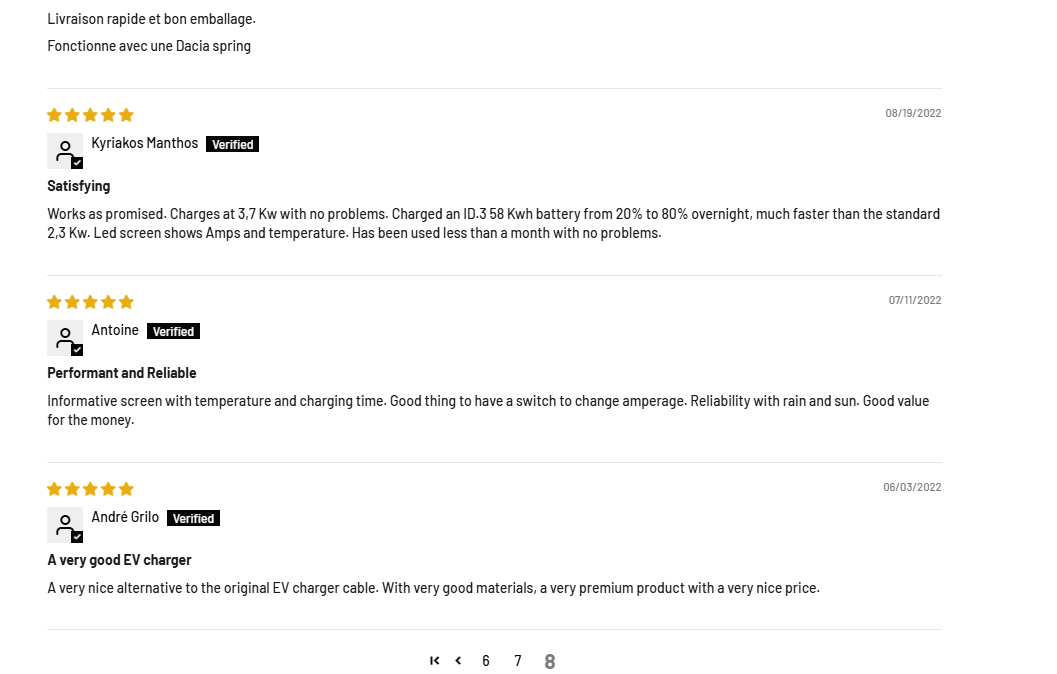 Livraison rapide et bon emballage.

Fonctionne avec une Dacia spring

08/19/2022

Kyriakos Manthos Verified

Satisfying

Works as promised. Charges at 3,7 Kw with no problems. Charged an ID.3 58 Kwh battery from 20% to 80% overnight, much faster than the standard 2,3 Kw. Led screen shows Amps and temperature. Has been used less than a month with no problems.

07/11/2022

Antoine Verified

Performant and Reliable

Informative screen with temperature and charging time. Good thing to have a switch to change amperage. Reliability with rain and sun. Good value for the money.

06/03/2022

André Grilo Verified

A very good EV charger

A very nice alternative to the original EV charger cable. With very good materials, a very premium product with a very nice price.

6 7 8